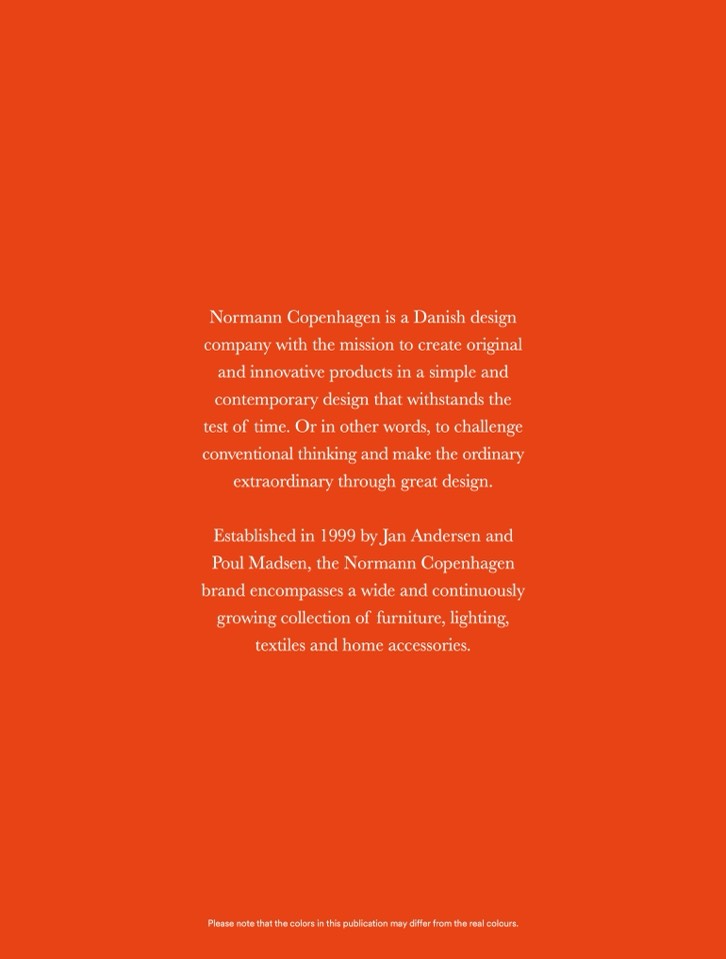 Normann Copenhagen is a Danish design company with the mission to create original and innovative products in a simple and contemporary design that withstands the test of time. Or in other words, to challenge conventional thinking and make the ordinary extraordinary through great design.

Established in 1999 by Jan Andersen and Poul Madsen, the Normann Copenhagen brand encompasses a wide and continuously growing collection of furniture, lighting, textiles and home accessories.

Please note that the colors in this publication may differ from the real colours.